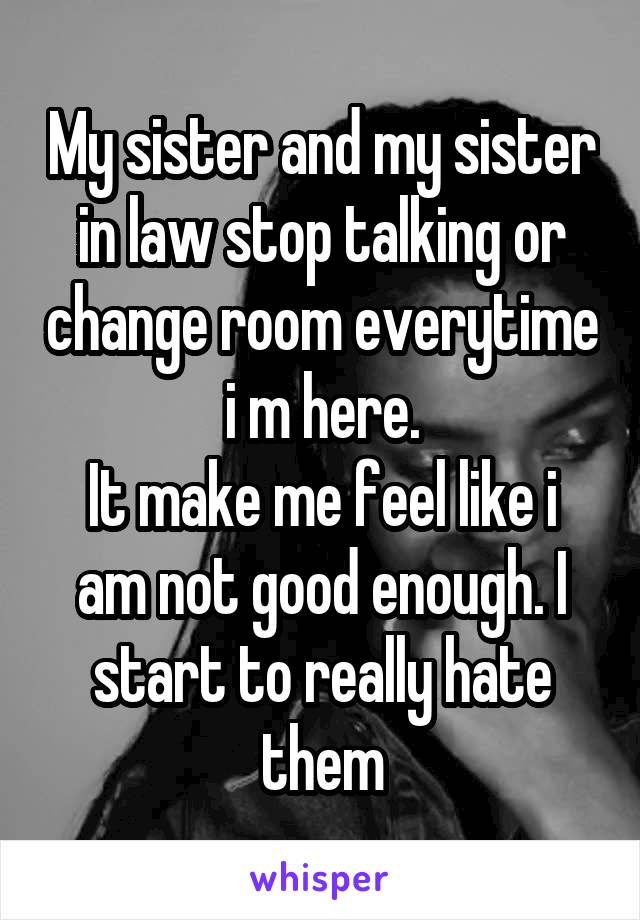 My sister and my sister in law stop talking or change room everytime i m here.
It make me feel like i am not good enough. I start to really hate them

whisper